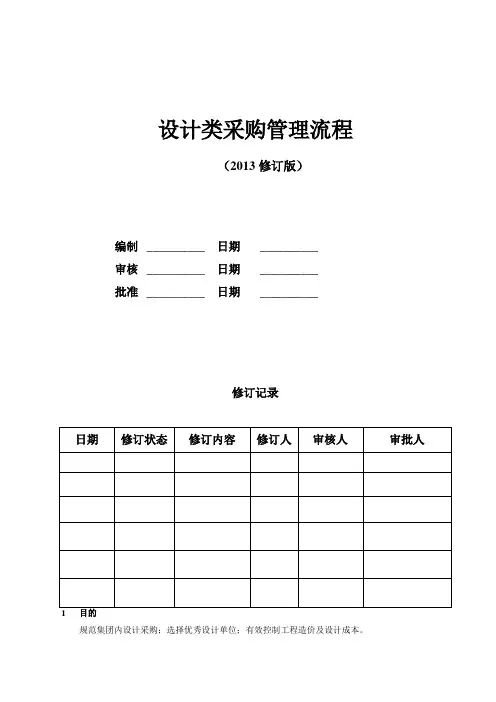 设计类采购管理流程

（2013 修订版）

编制 __________ 日期 __________
审核 __________ 日期 __________
批准 __________ 日期 __________

修订记录

| 日期 | 修订状态 | 修订内容 | 修订人 | 审核人 | 审批人 |
|---|---|---|---|---|---|
| | | | | | |
| | | | | | |
| | | | | | |
| | | | | | |
| | | | | | |
| | | | | | |

1 目的

规范集团内设计采购；选择优秀设计单位；有效控制工程造价及设计成本。